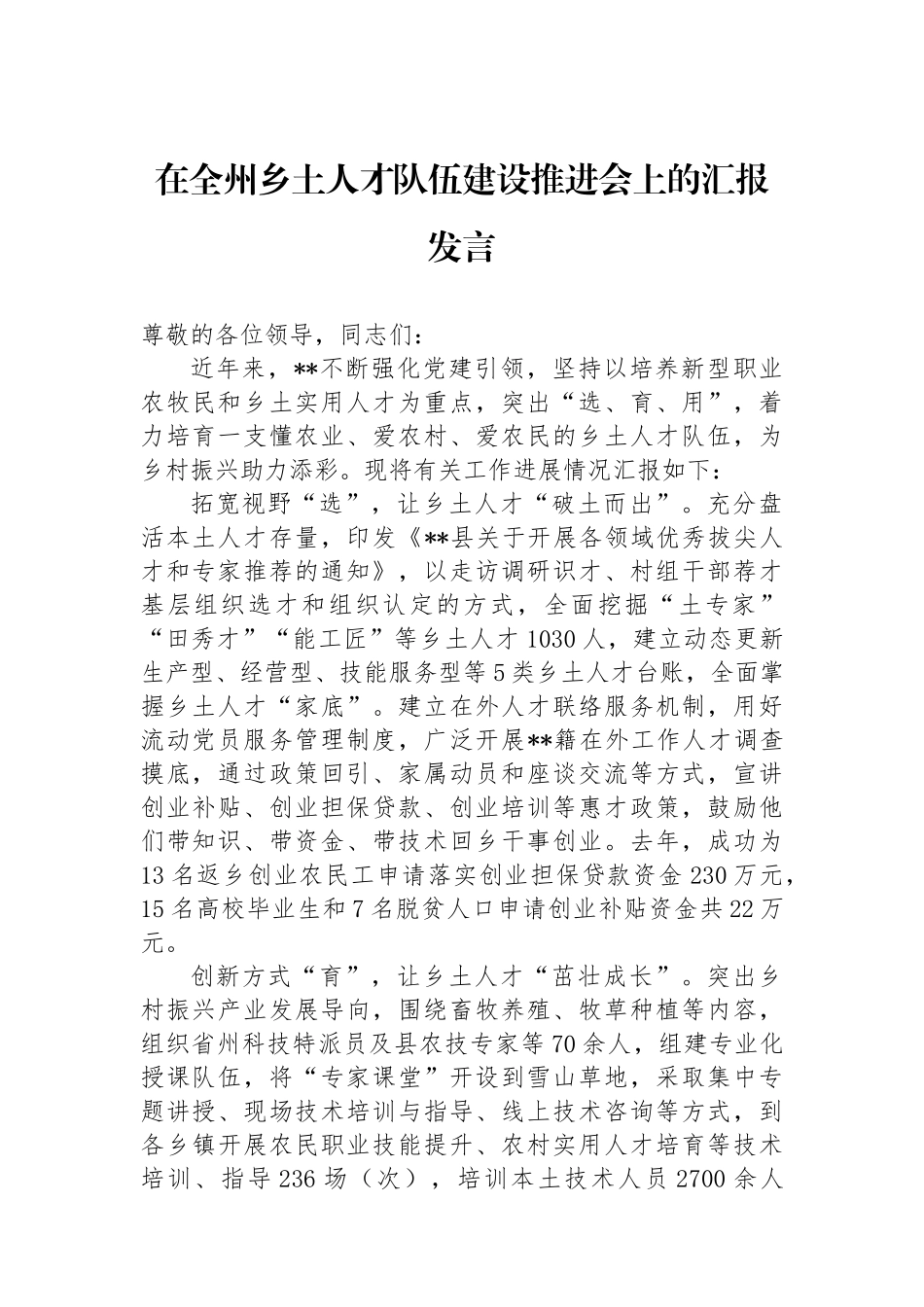 在全州乡土人才队伍建设推进会上的汇报发言

尊敬的各位领导，同志们：

近年来，**不断强化党建引领，坚持以培养新型职业农牧民和乡土实用人才为重点，突出“选、育、用”，着力培育一支懂农业、爱农村、爱农民的乡土人才队伍，为乡村振兴助力添彩。现将有关工作进展情况汇报如下：

拓宽视野“选”，让乡土人才“破土而出”。充分盘活本土人才存量，印发《**县关于开展各领域优秀拔尖人才和专家推荐的通知》，以走访调研识才、村组干部荐才基层组织选才和组织认定的方式，全面挖掘“土专家”“田秀才”“能工匠”等乡土人才1030人，建立动态更新生产型、经营型、技能服务型等5类乡土人才台账，全面掌握乡土人才“家底”。建立在外人才联络服务机制，用好流动党员服务管理制度，广泛开展**籍在外工作人才调查摸底，通过政策回引、家属动员和座谈交流等方式，宣讲创业补贴、创业担保贷款、创业培训等惠才政策，鼓励他们带知识、带资金、带技术回乡干事创业。去年，成功为13名返乡创业农民工申请落实创业担保贷款资金230万元，15名高校毕业生和7名脱贫人口申请创业补贴资金共22万元。

创新方式“育”，让乡土人才“茁壮成长”。突出乡村振兴产业发展导向，围绕畜牧养殖、牧草种植等内容，组织省州科技特派员及县农技专家等70余人，组建专业化授课队伍，将“专家课堂”开设到雪山草地，采取集中专题讲授、现场技术培训与指导、线上技术咨询等方式，到各乡镇开展农民职业技能提升、农村实用人才培育等技术培训、指导236场（次），培训本土技术人员2700余人